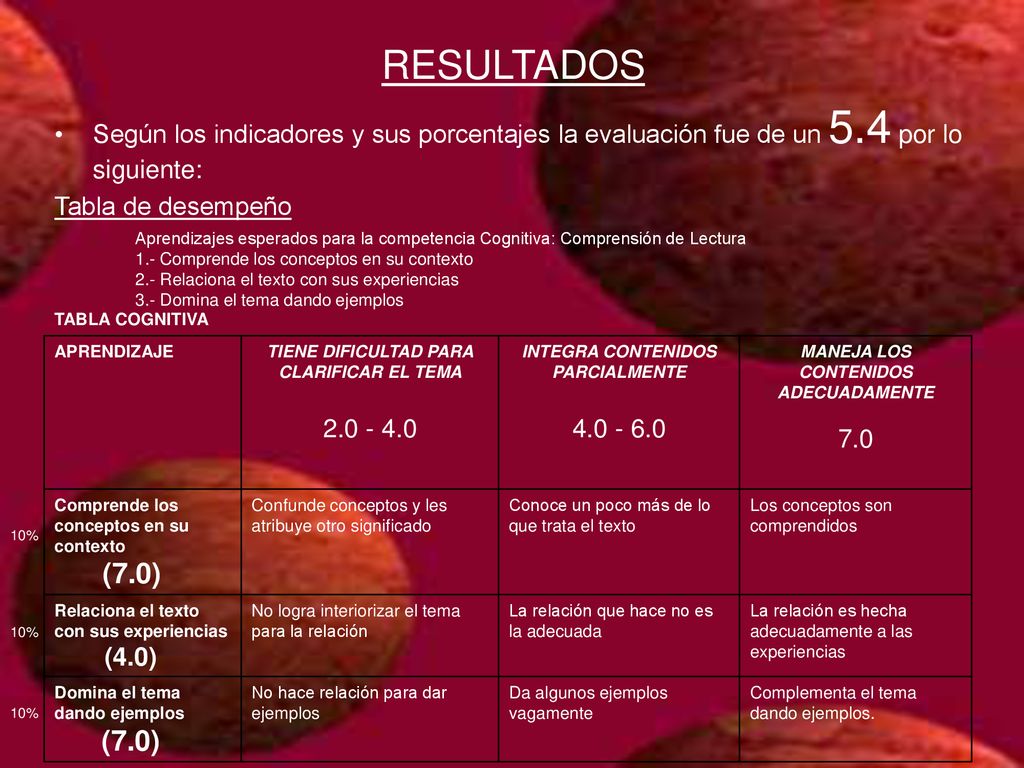 RESULTADOS

• Según los indicadores y sus porcentajes la evaluación fue de un 5.4 por lo siguiente:

Tabla de desempeño

Aprendizajes esperados para la competencia Cognitiva: Comprensión de Lectura
1.- Comprende los conceptos en su contexto
2.- Relaciona el texto con sus experiencias
3.- Domina el tema dando ejemplos

TABLA COGNITIVA

| | APRENDIZAJE | TIENE DIFICULTAD PARA CLARIFICAR EL TEMA 2.0 - 4.0 | INTEGRA CONTENIDOS PARCIALMENTE 4.0 - 6.0 | MANEJA LOS CONTENIDOS ADECUADAMENTE 7.0 |
|---|---|---|---|---|
| 10% | Comprende los conceptos en su contexto (7.0) | Confunde conceptos y les atribuye otro significado | Conoce un poco más de lo que trata el texto | Los conceptos son comprendidos |
| 10% | Relaciona el texto con sus experiencias (4.0) | No logra interiorizar el tema para la relación | La relación que hace no es la adecuada | La relación es hecha adecuadamente a las experiencias |
| 10% | Domina el tema dando ejemplos (7.0) | No hace relación para dar ejemplos | Da algunos ejemplos vagamente | Complementa el tema dando ejemplos. |